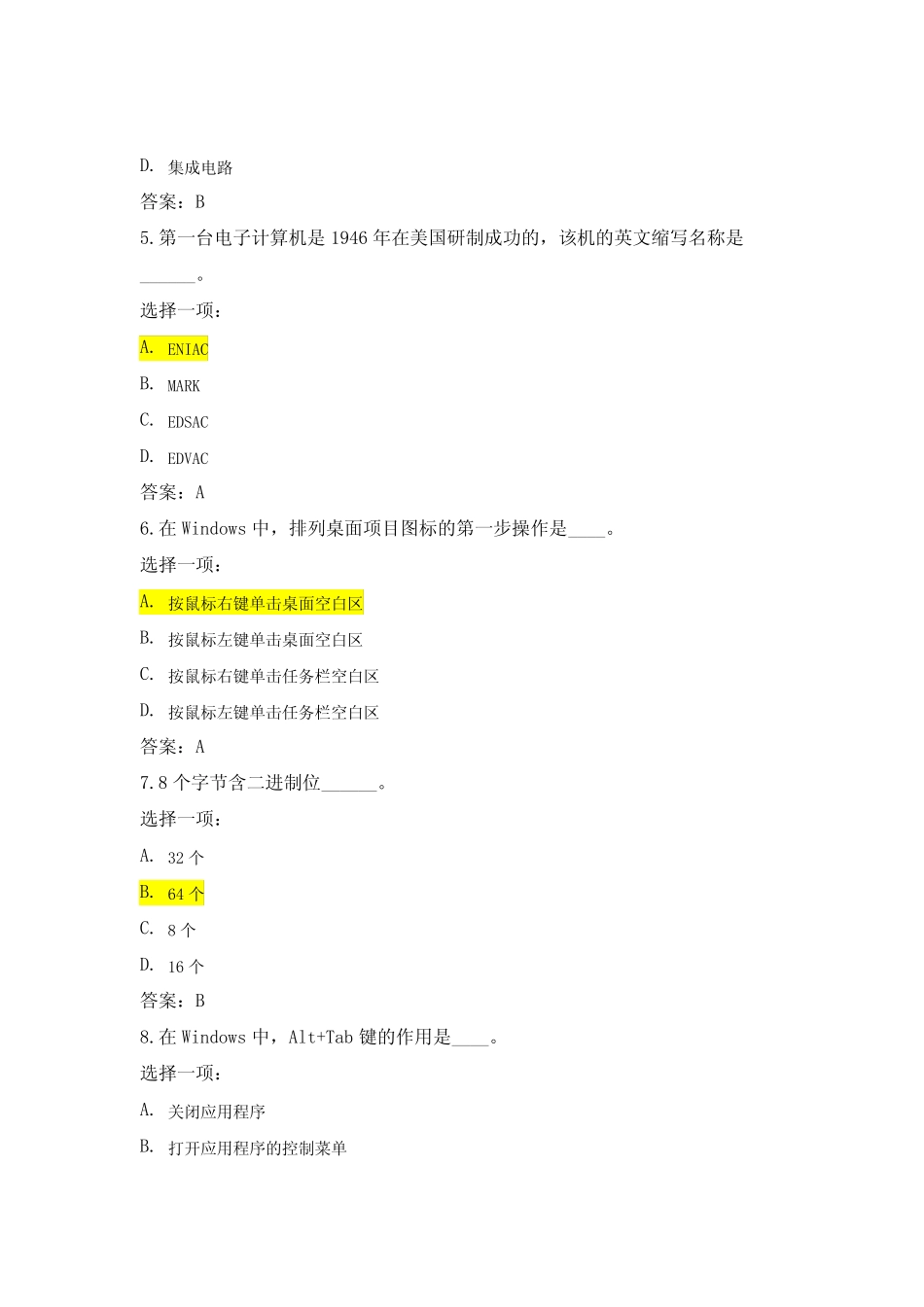 D. 集成电路

答案：B

5.第一台电子计算机是 1946 年在美国研制成功的，该机的英文缩写名称是______。

选择一项：

A. ENIAC

B. MARK

C. EDSAC

D. EDVAC

答案：A

6.在 Windows 中，排列桌面项目图标的第一步操作是____。

选择一项：

A. 按鼠标右键单击桌面空白区

B. 按鼠标左键单击桌面空白区

C. 按鼠标右键单击任务栏空白区

D. 按鼠标左键单击任务栏空白区

答案：A

7.8 个字节含二进制位______。

选择一项：

A. 32 个

B. 64 个

C. 8 个

D. 16 个

答案：B

8.在 Windows 中，Alt+Tab 键的作用是____。

选择一项：

A. 关闭应用程序

B. 打开应用程序的控制菜单